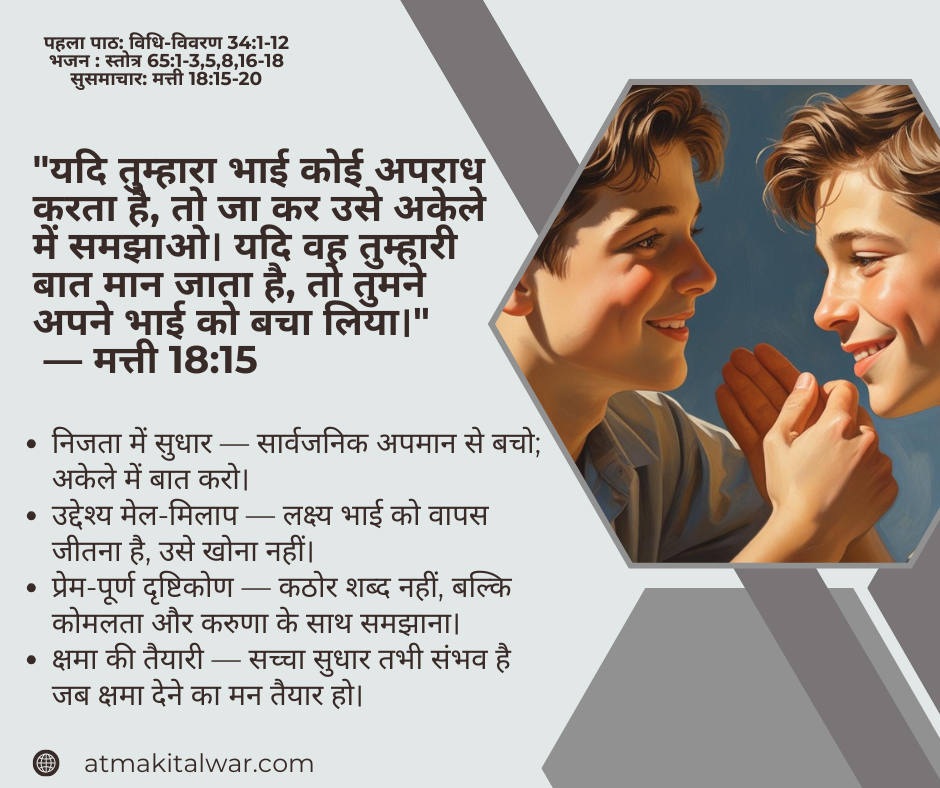 पहला पाठ: विधि-विवरण 34:1-12
भजन : स्तोत्र 65:1-3,5,8,16-18
सुसमाचार: मत्ती 18:15-20

"यदि तुम्हारा भाई कोई अपराध करता है, तो जा कर उसे अकेले में समझाओ। यदि वह तुम्हारी बात मान जाता है, तो तुमने अपने भाई को बचा लिया।"
— मत्ती 18:15

• निजता में सुधार — सार्वजनिक अपमान से बचो; अकेले में बात करो।
• उद्देश्य मेल-मिलाप — लक्ष्य भाई को वापस जीतना है, उसे खोना नहीं।
• प्रेम-पूर्ण दृष्टिकोण — कठोर शब्द नहीं, बल्कि कोमलता और करुणा के साथ समझाना।
• क्षमा की तैयारी — सच्चा सुधार तभी संभव है जब क्षमा देने का मन तैयार हो।

atmakitalwar.com